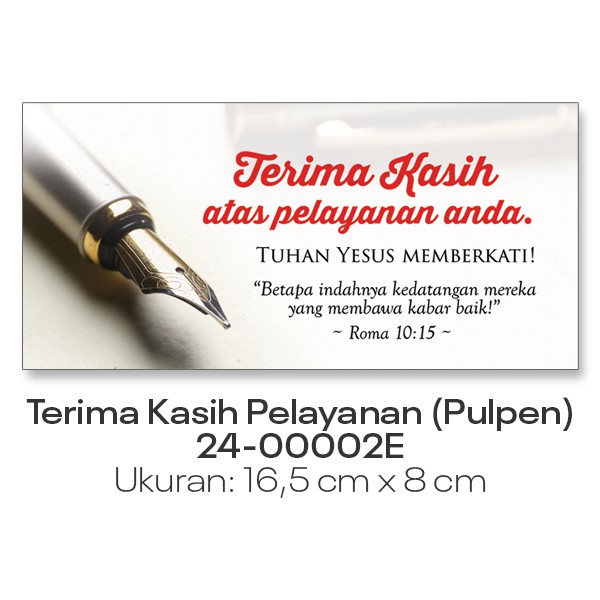 Terima Kasih
atas pelayanan anda.

TUHAN YESUS MEMBERKATI!

“Betapa indahnya kedatangan mereka yang membawa kabar baik!”
~ Roma 10:15 ~

Terima Kasih Pelayanan (Pulpen)
24-00002E
Ukuran: 16,5 cm x 8 cm